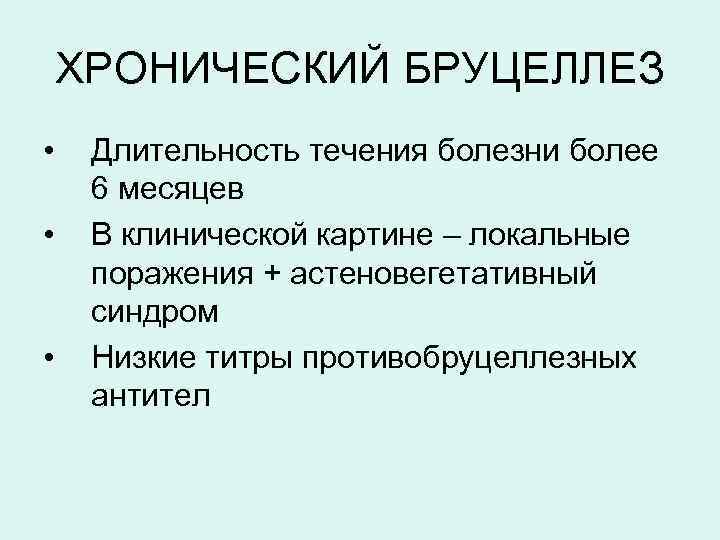 ХРОНИЧЕСКИЙ БРУЦЕЛЛЕЗ

• Длительность течения болезни более 6 месяцев
• В клинической картине – локальные поражения + астеновегетативный синдром
• Низкие титры противобруцеллезных антител